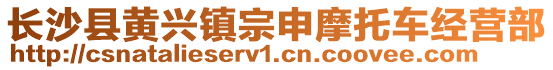 长沙县黄兴镇宗申摩托车经营部
http://csnatalieserv1.cn.coovee.com